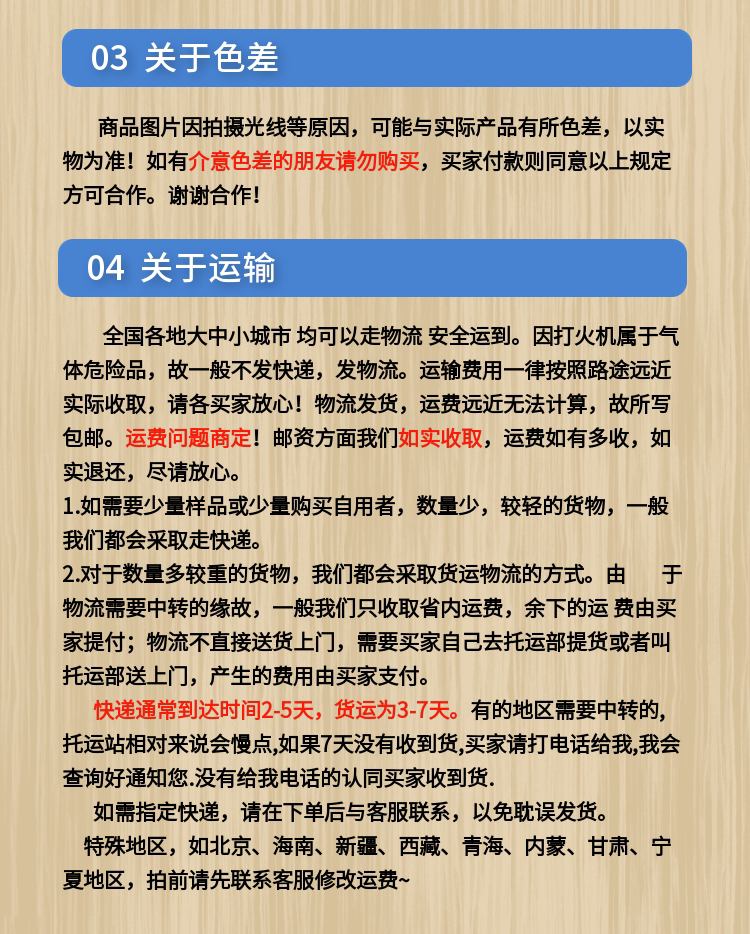 03 关于色差

商品图片因拍摄光线等原因，可能与实际产品有所色差，以实物为准！如有介意色差的朋友请勿购买，买家付款则同意以上规定方可合作。谢谢合作！

04 关于运输

全国各地大中小城市 均可以走物流 安全运到。因打火机属于气体危险品，故一般不发快递，发物流。运输费用一律按照路途远近实际收取，请各买家放心！物流发货，运费远近无法计算，故所写包邮。运费问题商定！邮资方面我们如实收取，运费如有多收，如实退还，尽请放心。

1.如需要少量样品或少量购买自用者，数量少，较轻的货物，一般我们都会采取走快递。

2.对于数量多较重的货物，我们都会采取货运物流的方式。由 于物流需要中转的缘故，一般我们只收取省内运费，余下的运 费由买家提付；物流不直接送货上门，需要买家自己去托运部提货或者叫托运部送上门，产生的费用由买家支付。

快递通常到达时间2-5天，货运为3-7天。有的地区需要中转的，托运站相对来说会慢点,如果7天没有收到货,买家请打电话给我,我会查询好通知您.没有给我电话的认同买家收到货.

如需指定快递，请在下单后与客服联系，以免耽误发货。

特殊地区，如北京、海南、新疆、西藏、青海、内蒙、甘肃、宁夏地区，拍前请先联系客服修改运费~